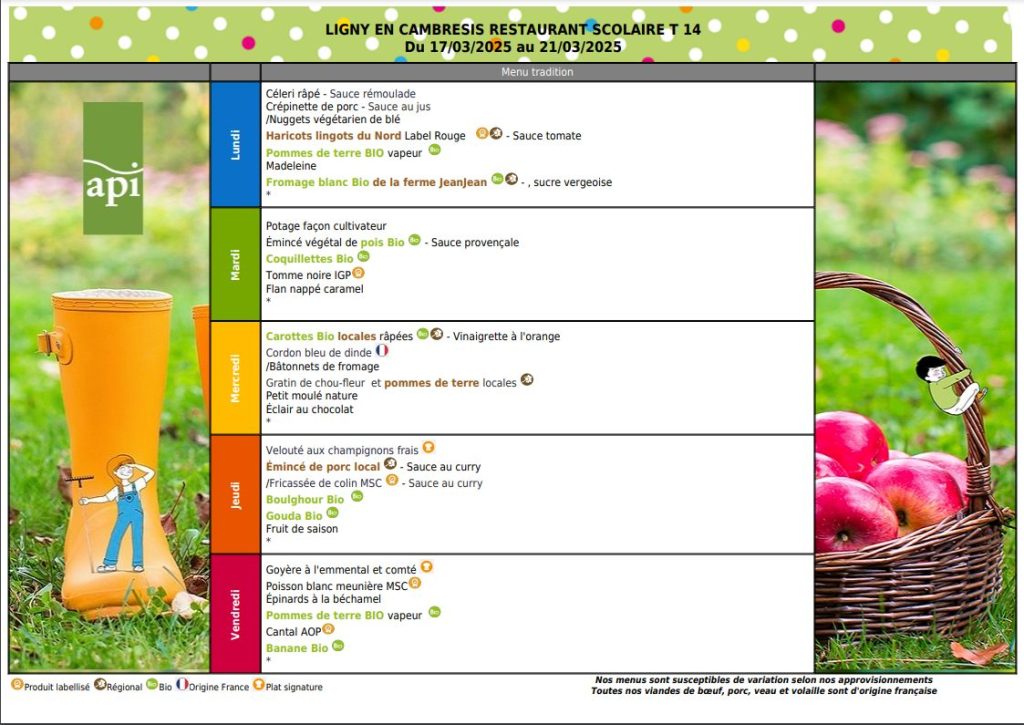 LIGNY EN CAMBRESIS RESTAURANT SCOLAIRE T 14
Du 17/03/2025 au 21/03/2025

Menu tradition

api

Lundi
Céleri râpé - Sauce rémoulade
Crépinette de porc - Sauce au jus
/Nuggets végétarien de blé
Haricots lingots du Nord Label Rouge - Sauce tomate
Pommes de terre BIO vapeur
Madeleine
Fromage blanc Bio de la ferme JeanJean - , sucre vergeoise
*

Mardi
Potage façon cultivateur
Émincé végétal de pois Bio - Sauce provençale
Coquillettes Bio
Tomme noire IGP
Flan nappé caramel
*

Mercredi
Carottes Bio locales râpées - Vinaigrette à l'orange
Cordon bleu de dinde
/Bâtonnets de fromage
Gratin de chou-fleur et pommes de terre locales
Petit moulé nature
Éclair au chocolat
*

Jeudi
Velouté aux champignons frais
Émincé de porc local - Sauce au curry
/Fricassée de colin MSC - Sauce au curry
Boulghour Bio
Gouda Bio
Fruit de saison
*

Vendredi
Goyère à l'emmental et comté
Poisson blanc meunière MSC
Épinards à la béchamel
Pommes de terre BIO vapeur
Cantal AOP
Banane Bio
*

Produit labellisé Régional Bio Origine France Plat signature

Nos menus sont susceptibles de variation selon nos approvisionnements
Toutes nos viandes de bœuf, porc, veau et volaille sont d'origine française